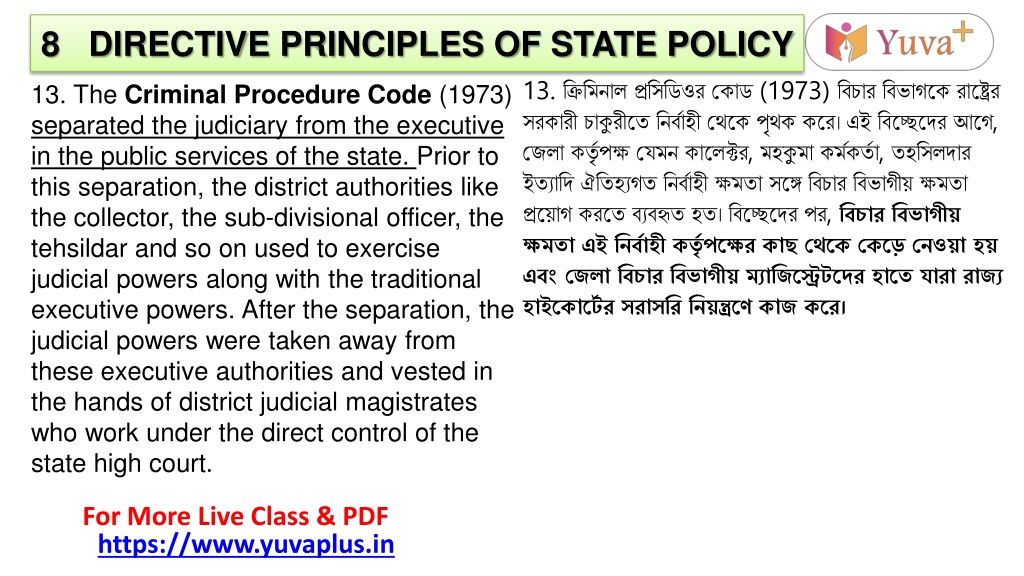 8 DIRECTIVE PRINCIPLES OF STATE POLICY

Yuva+

13. The Criminal Procedure Code (1973) separated the judiciary from the executive in the public services of the state. Prior to this separation, the district authorities like the collector, the sub-divisional officer, the tehsildar and so on used to exercise judicial powers along with the traditional executive powers. After the separation, the judicial powers were taken away from these executive authorities and vested in the hands of district judicial magistrates who work under the direct control of the state high court.

13. ক্রিমিনাল প্রসিডিওর কোড (1973) বিচার বিভাগকে রাষ্ট্রের সরকারী চাকুরীতে নির্বাহী থেকে পৃথক করে। এই বিচ্ছেদের আগে, জেলা কর্তৃপক্ষ যেমন কালেক্টর, মহকুমা কর্মকর্তা, তহসিলদার ইত্যাদি ঐতিহ্যগত নির্বাহী ক্ষমতা সঙ্গে বিচার বিভাগীয় ক্ষমতা প্রয়োগ করতে ব্যবহৃত হত। বিচ্ছেদের পর, বিচার বিভাগীয় ক্ষমতা এই নির্বাহী কর্তৃপক্ষের কাছ থেকে কেড়ে নেওয়া হয় এবং জেলা বিচার বিভাগীয় ম্যাজিস্ট্রেটদের হাতে যারা রাজ্য হাইকোর্টের সরাসরি নিয়ন্ত্রণে কাজ করে।

For More Live Class & PDF
https://www.yuvaplus.in